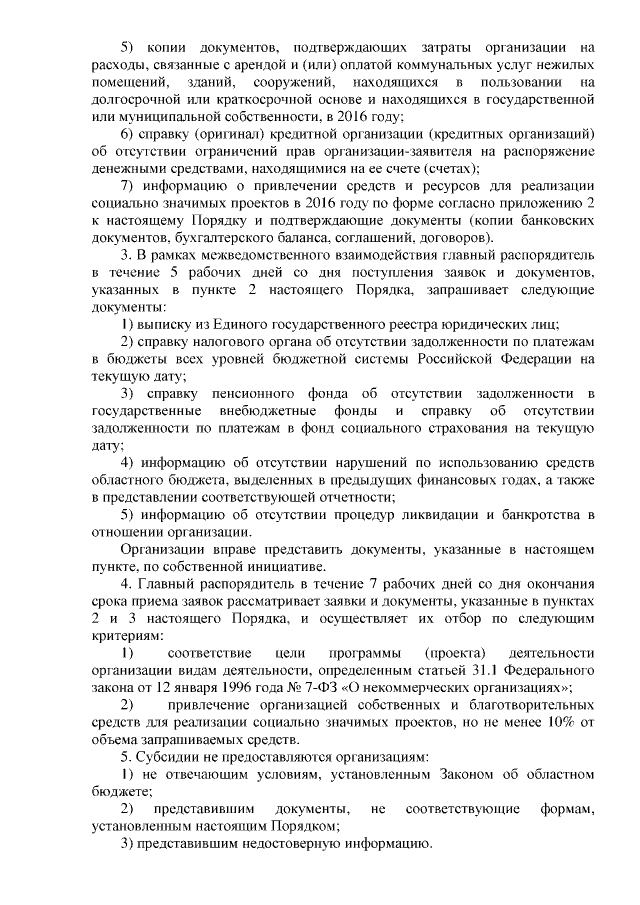 5) копии документов, подтверждающих затраты организации на расходы, связанные с арендой и (или) оплатой коммунальных услуг нежилых помещений, зданий, сооружений, находящихся в пользовании на долгосрочной или краткосрочной основе и находящихся в государственной или муниципальной собственности, в 2016 году;

6) справку (оригинал) кредитной организации (кредитных организаций) об отсутствии ограничений прав организации-заявителя на распоряжение денежными средствами, находящимися на ее счете (счетах);

7) информацию о привлечении средств и ресурсов для реализации социально значимых проектов в 2016 году по форме согласно приложению 2 к настоящему Порядку и подтверждающие документы (копии банковских документов, бухгалтерского баланса, соглашений, договоров).

3. В рамках межведомственного взаимодействия главный распорядитель в течение 5 рабочих дней со дня поступления заявок и документов, указанных в пункте 2 настоящего Порядка, запрашивает следующие документы:

1) выписку из Единого государственного реестра юридических лиц;

2) справку налогового органа об отсутствии задолженности по платежам в бюджеты всех уровней бюджетной системы Российской Федерации на текущую дату;

3) справку пенсионного фонда об отсутствии задолженности в государственные внебюджетные фонды и справку об отсутствии задолженности по платежам в фонд социального страхования на текущую дату;

4) информацию об отсутствии нарушений по использованию средств областного бюджета, выделенных в предыдущих финансовых годах, а также в представлении соответствующей отчетности;

5) информацию об отсутствии процедур ликвидации и банкротства в отношении организации.

Организации вправе представить документы, указанные в настоящем пункте, по собственной инициативе.

4. Главный распорядитель в течение 7 рабочих дней со дня окончания срока приема заявок рассматривает заявки и документы, указанные в пунктах 2 и 3 настоящего Порядка, и осуществляет их отбор по следующим критериям:

1) соответствие цели программы (проекта) деятельности организации видам деятельности, определенным статьей 31.1 Федерального закона от 12 января 1996 года № 7-ФЗ «О некоммерческих организациях»;

2) привлечение организацией собственных и благотворительных средств для реализации социально значимых проектов, но не менее 10% от объема запрашиваемых средств.

5. Субсидии не предоставляются организациям:

1) не отвечающим условиям, установленным Законом об областном бюджете;

2) представившим документы, не соответствующие формам, установленным настоящим Порядком;

3) представившим недостоверную информацию.